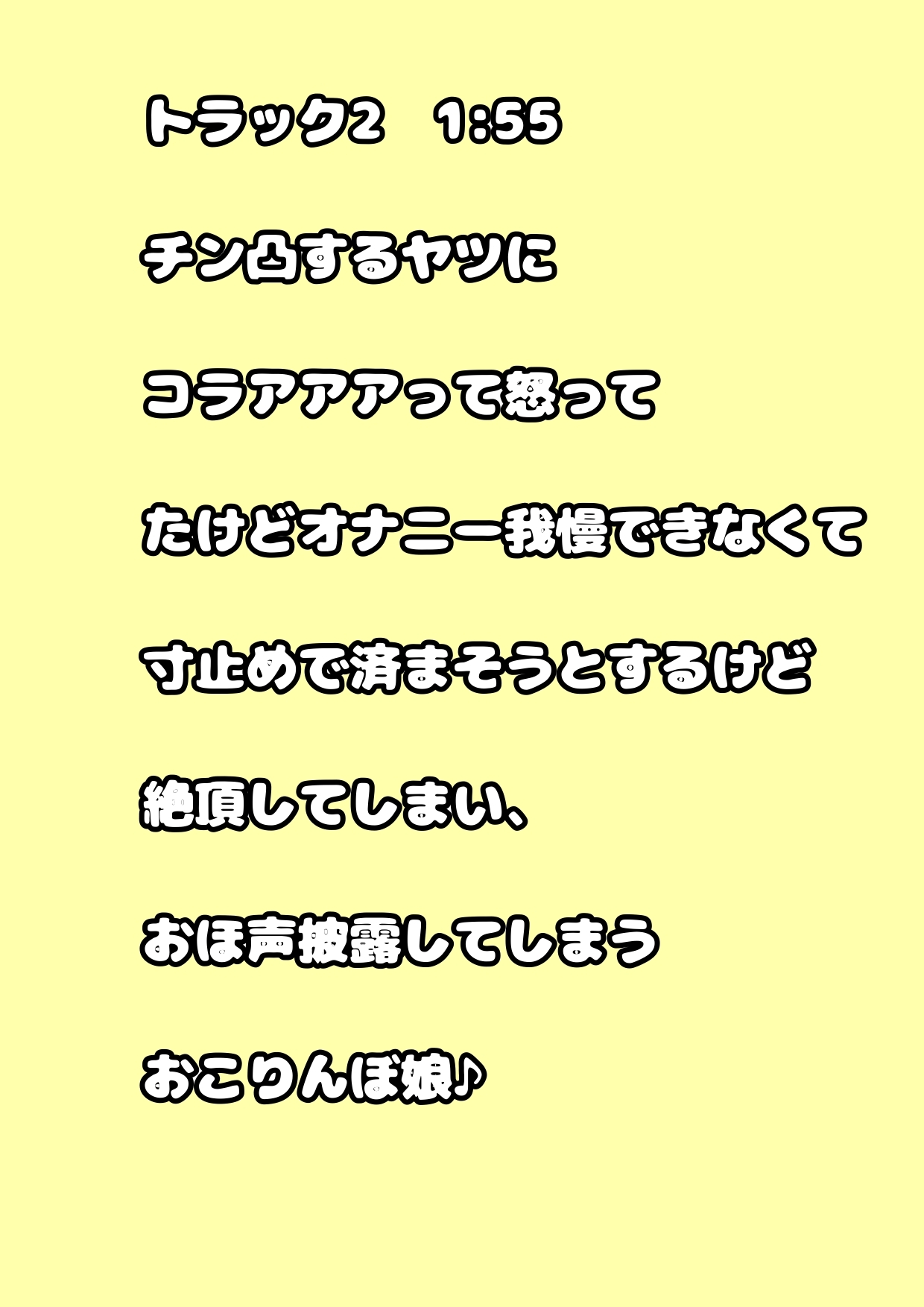 トラック2　1:55

チン凸するヤツに

コラアアアって怒って

たけどオナニー我慢できなくて

寸止めで済まそうとするけど

絶頂してしまい、

おほ声披露してしまう

おこりんぼ娘♪